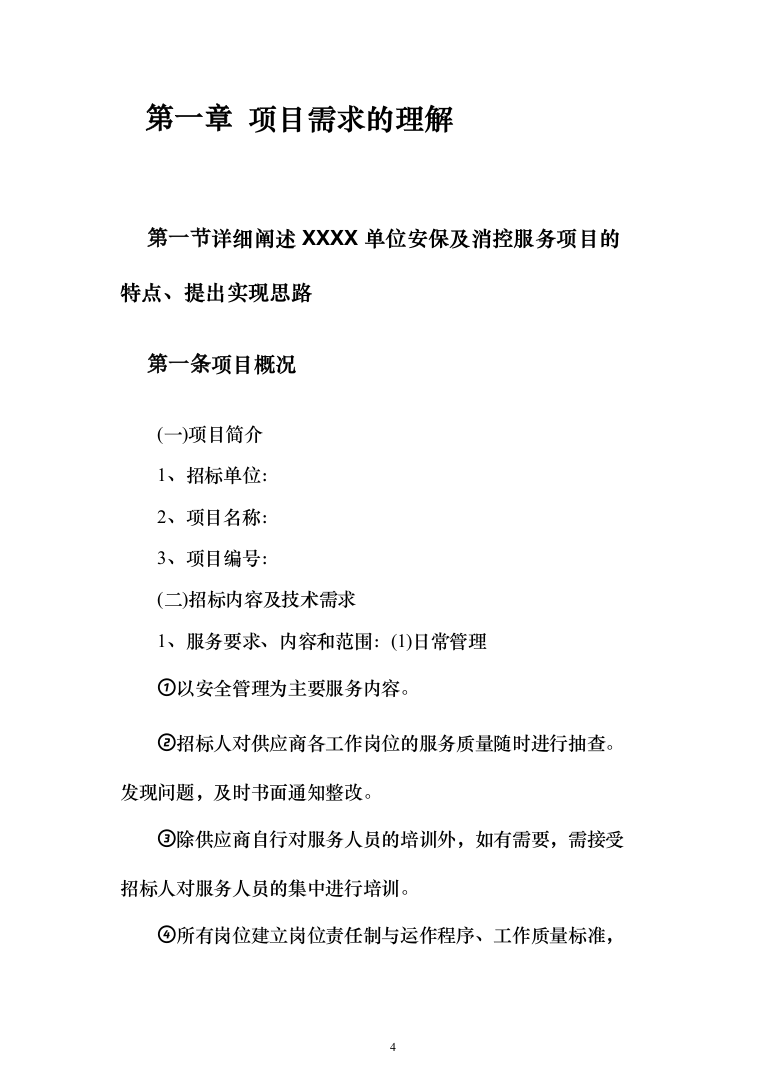 第一章 项目需求的理解

第一节详细阐述 XXXX 单位安保及消控服务项目的特点、提出实现思路

第一条项目概况

(一)项目简介

1、招标单位:

2、项目名称:

3、项目编号:

(二)招标内容及技术需求

1、服务要求、内容和范围: (1)日常管理

①以安全管理为主要服务内容。

②招标人对供应商各工作岗位的服务质量随时进行抽查。发现问题，及时书面通知整改。

③除供应商自行对服务人员的培训外，如有需要，需接受招标人对服务人员的集中进行培训。

④所有岗位建立岗位责任制与运作程序、工作质量标准，

4